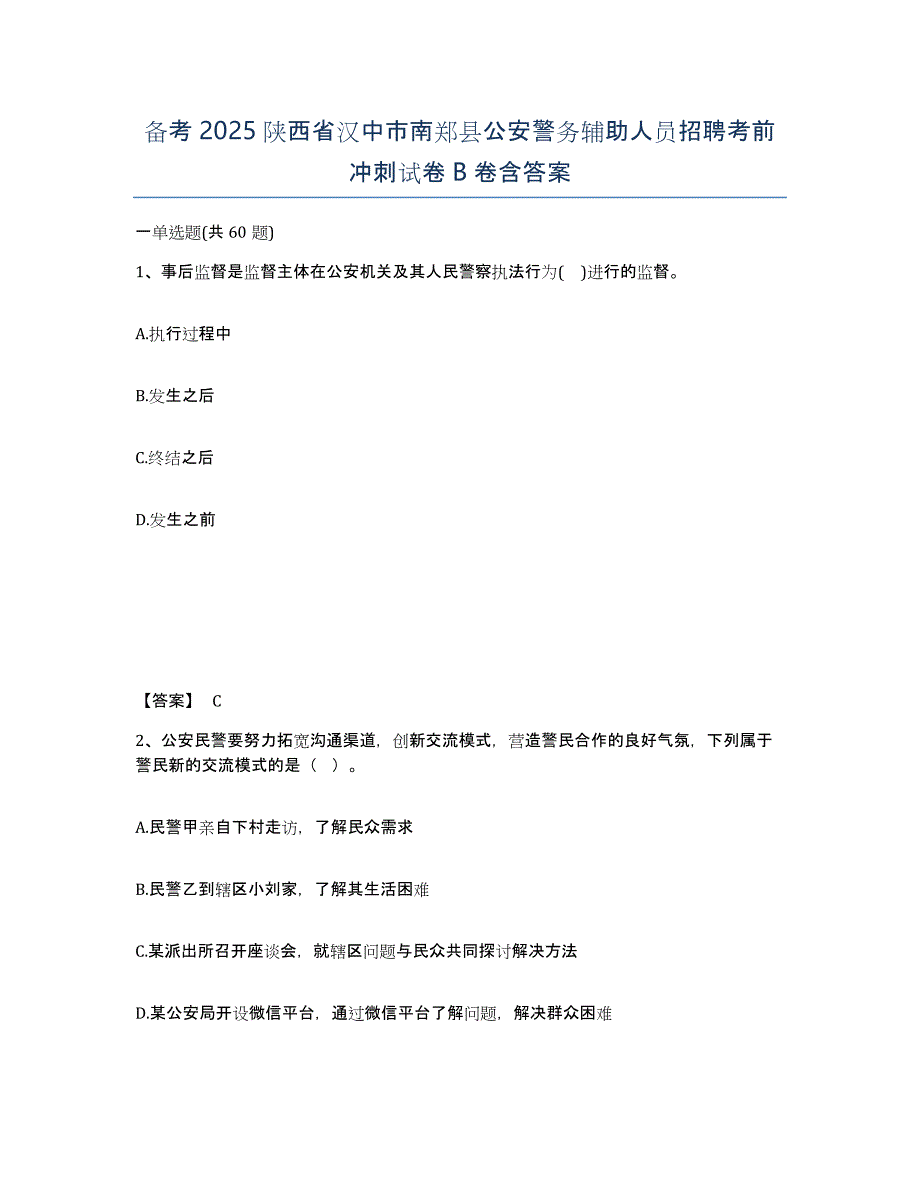 备考 2025 陕西省汉中市南郑县公安警务辅助人员招聘考前冲刺试卷 B 卷含答案

一单选题(共 60 题)

1、事后监督是监督主体在公安机关及其人民警察执法行为( )进行的监督。

A.执行过程中

B.发生之后

C.终结之后

D.发生之前

【答案】 C

2、公安民警要努力拓宽沟通渠道，创新交流模式，营造警民合作的良好气氛，下列属于警民新的交流模式的是（ ）。

A.民警甲亲自下村走访，了解民众需求

B.民警乙到辖区小刘家，了解其生活困难

C.某派出所召开座谈会，就辖区问题与民众共同探讨解决方法

D.某公安局开设微信平台，通过微信平台了解问题，解决群众困难